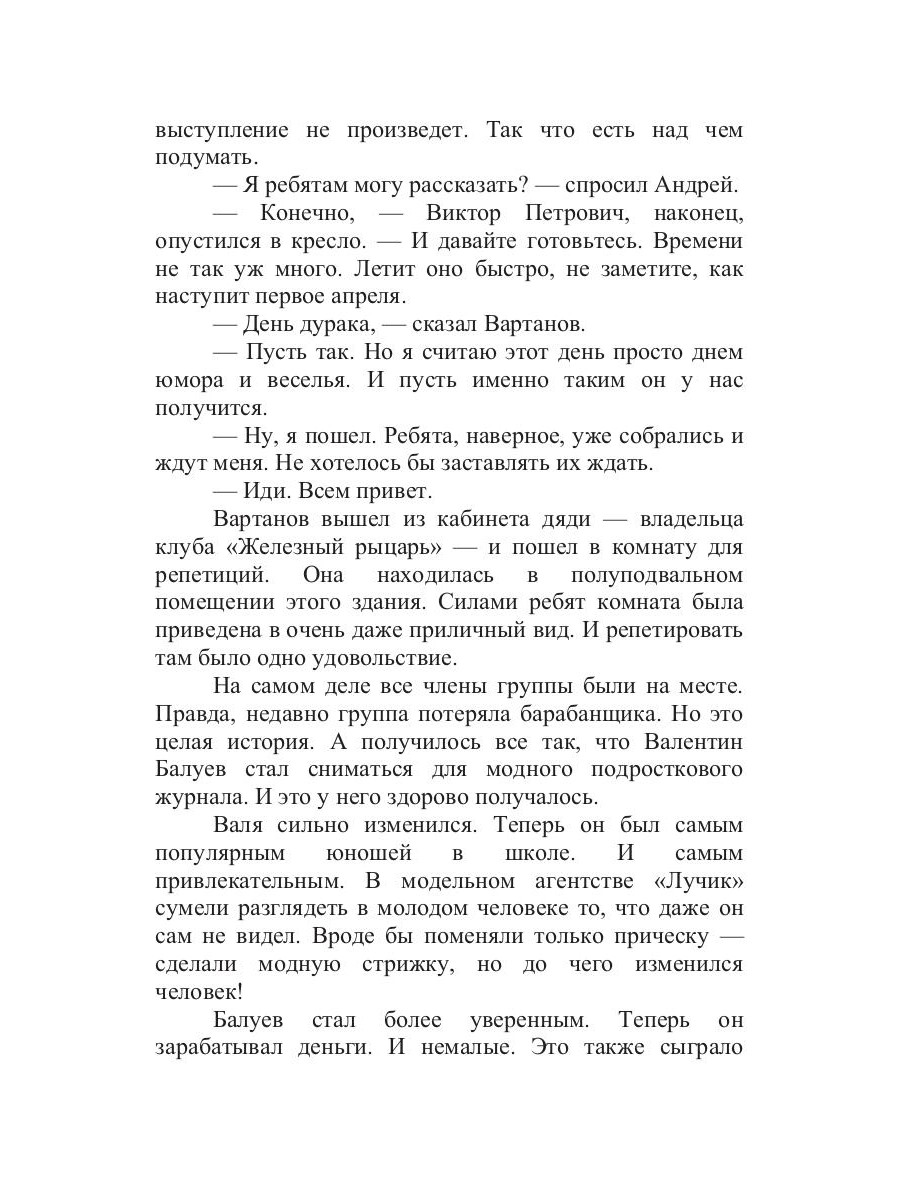 выступление не произведет. Так что есть над чем подумать.

— Я ребятам могу рассказать? — спросил Андрей.

— Конечно, — Виктор Петрович, наконец, опустился в кресло. — И давайте готовьтесь. Времени не так уж много. Летит оно быстро, не заметите, как наступит первое апреля.

— День дурака, — сказал Вартанов.

— Пусть так. Но я считаю этот день просто днем юмора и веселья. И пусть именно таким он у нас получится.

— Ну, я пошел. Ребята, наверное, уже собрались и ждут меня. Не хотелось бы заставлять их ждать.

— Иди. Всем привет.

Вартанов вышел из кабинета дяди — владельца клуба «Железный рыцарь» — и пошел в комнату для репетиций. Она находилась в полуподвальном помещении этого здания. Силами ребят комната была приведена в очень даже приличный вид. И репетировать там было одно удовольствие.

На самом деле все члены группы были на месте. Правда, недавно группа потеряла барабанщика. Но это целая история. А получилось все так, что Валентин Балуев стал сниматься для модного подросткового журнала. И это у него здорово получалось.

Валя сильно изменился. Теперь он был самым популярным юношей в школе. И самым привлекательным. В модельном агентстве «Лучик» сумели разглядеть в молодом человеке то, что даже он сам не видел. Вроде бы поменяли только прическу — сделали модную стрижку, но до чего изменился человек!

Балуев стал более уверенным. Теперь он зарабатывал деньги. И немалые. Это также сыграло